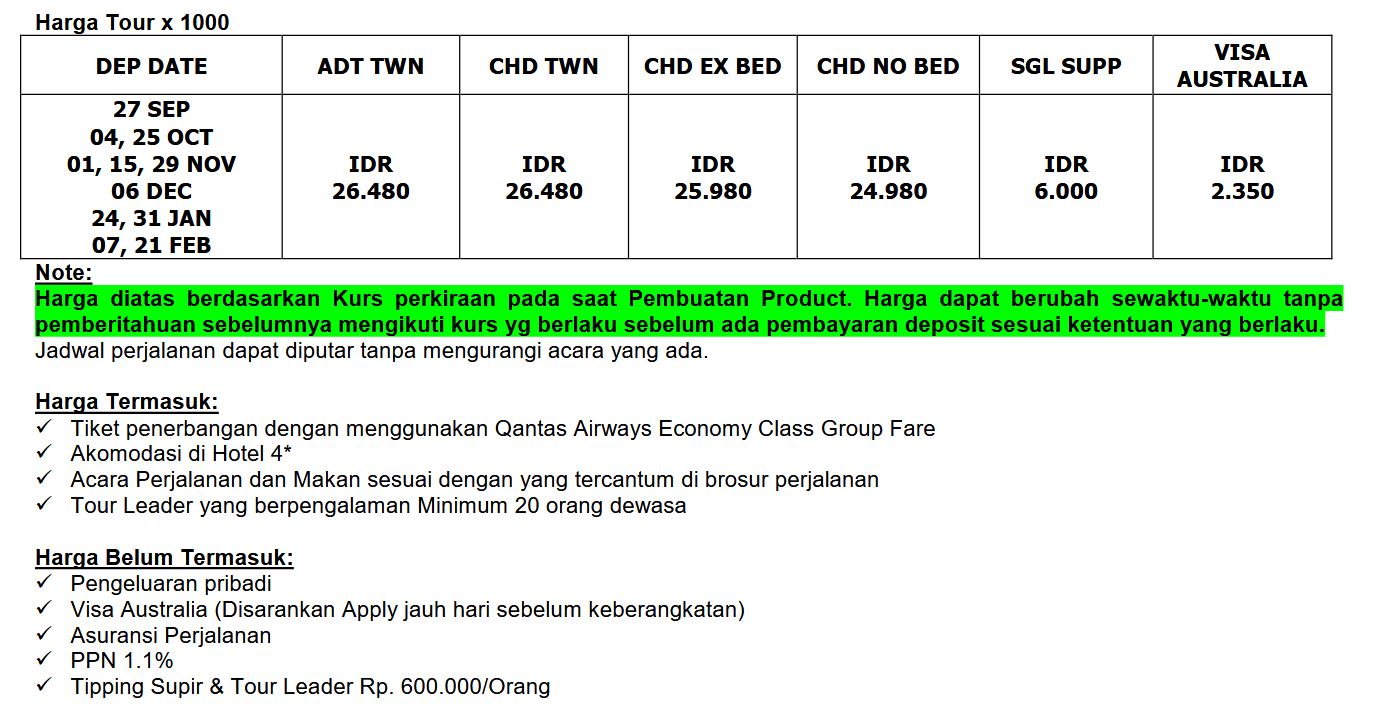 Harga Tour x 1000

| DEP DATE | ADT TWN | CHD TWN | CHD EX BED | CHD NO BED | SGL SUPP | VISA AUSTRALIA |
|---|---|---|---|---|---|---|
| 27 SEP 04, 25 OCT 01, 15, 29 NOV 06 DEC 24, 31 JAN 07, 21 FEB | IDR 26.480 | IDR 26.480 | IDR 25.980 | IDR 24.980 | IDR 6.000 | IDR 2.350 |

Note:
Harga diatas berdasarkan Kurs perkiraan pada saat Pembuatan Product. Harga dapat berubah sewaktu-waktu tanpa pemberitahuan sebelumnya mengikuti kurs yg berlaku sebelum ada pembayaran deposit sesuai ketentuan yang berlaku.
Jadwal perjalanan dapat diputar tanpa mengurangi acara yang ada.

Harga Termasuk:
✓ Tiket penerbangan dengan menggunakan Qantas Airways Economy Class Group Fare
✓ Akomodasi di Hotel 4*
✓ Acara Perjalanan dan Makan sesuai dengan yang tercantum di brosur perjalanan
✓ Tour Leader yang berpengalaman Minimum 20 orang dewasa

Harga Belum Termasuk:
✓ Pengeluaran pribadi
✓ Visa Australia (Disarankan Apply jauh hari sebelum keberangkatan)
✓ Asuransi Perjalanan
✓ PPN 1.1%
✓ Tipping Supir & Tour Leader Rp. 600.000/Orang